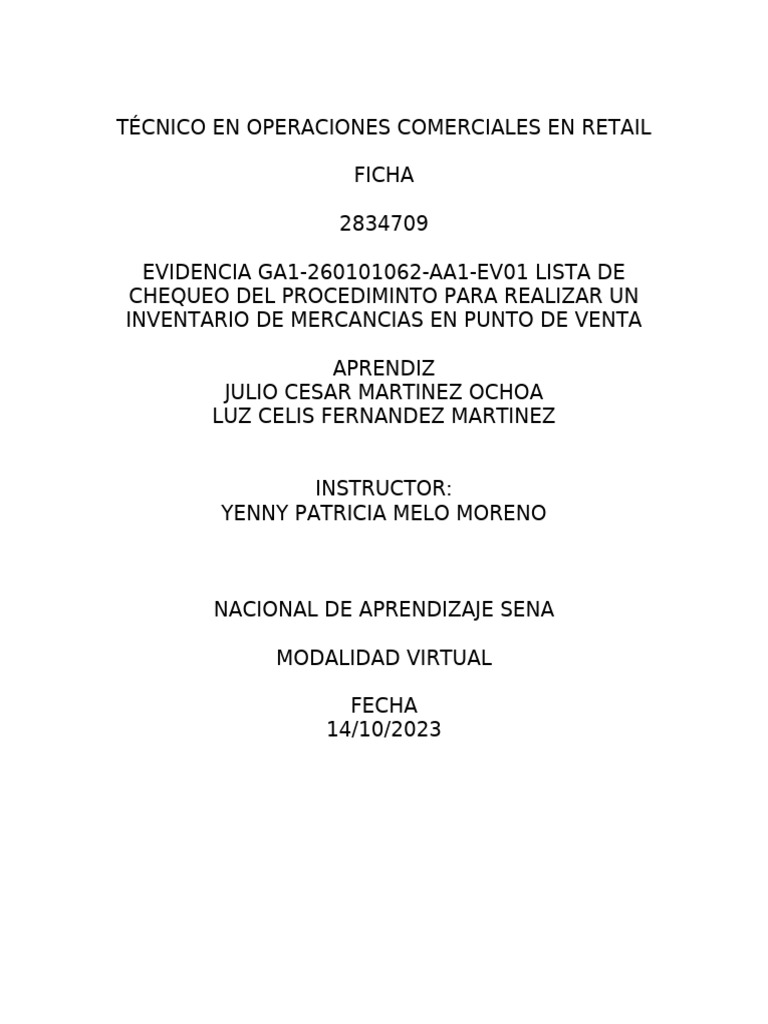 TÉCNICO EN OPERACIONES COMERCIALES EN RETAIL

FICHA

2834709

EVIDENCIA GA1-260101062-AA1-EV01 LISTA DE CHEQUEO DEL PROCEDIMINTO PARA REALIZAR UN INVENTARIO DE MERCANCIAS EN PUNTO DE VENTA

APRENDIZ
JULIO CESAR MARTINEZ OCHOA
LUZ CELIS FERNANDEZ MARTINEZ

INSTRUCTOR:
YENNY PATRICIA MELO MORENO

NACIONAL DE APRENDIZAJE SENA

MODALIDAD VIRTUAL

FECHA
14/10/2023